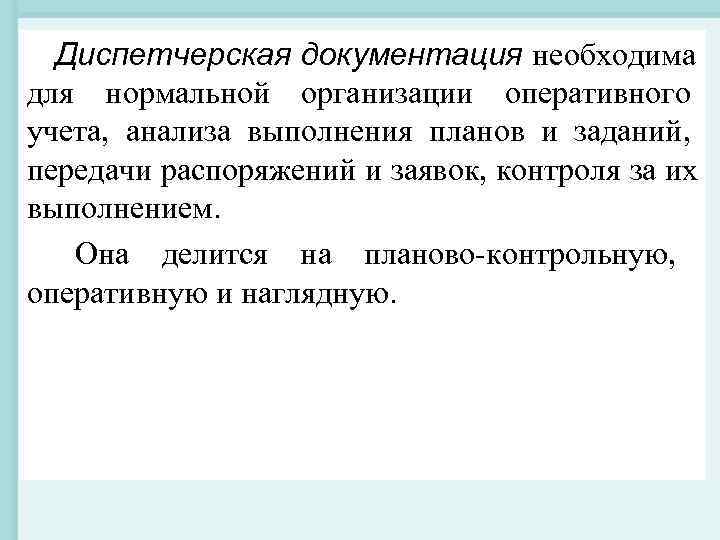 Диспетчерская документация необходима для нормальной организации оперативного учета, анализа выполнения планов и заданий, передачи распоряжений и заявок, контроля за их выполнением.

Она делится на планово-контрольную, оперативную и наглядную.